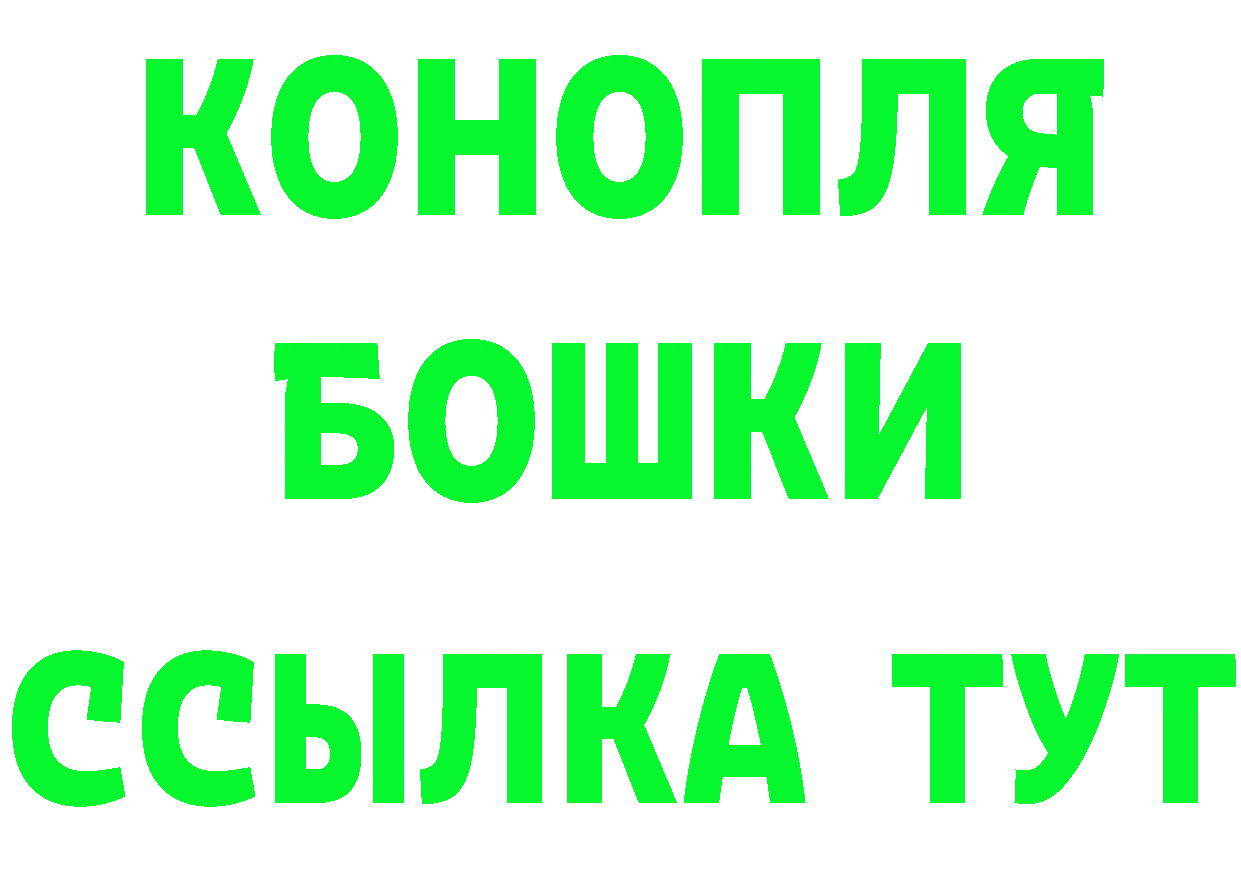 КОНОПЛЯ
БОШКИ
ССЫЛКА ТУТ